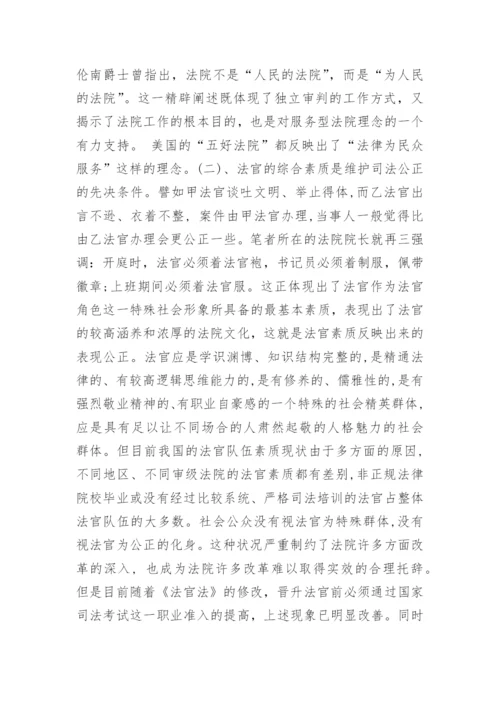 伦南爵士曾指出，法院不是“人民的法院”，而是“为人民的法院”。这一精辟阐述既体现了独立审判的工作方式，又揭示了法院工作的根本目的，也是对服务型法院理念的一个有力支持。 美国的“五好法院”都反映出了“法律为民众服务”这样的理念。(二)、法官的综合素质是维护司法公正的先决条件。譬如甲法官谈吐文明、举止得体，而乙法官出言不逊、衣着不整，案件由甲法官办理，当事人一般觉得比由乙法官办理会更公正一些。笔者所在的法院院长就再三强调：开庭时，法官必须着法官袍，书记员必须着制服，佩带徽章；上班期间必须着法官服。这正体现出了法官作为法官角色这一特殊社会形象所具备的最基本素质，表现出了法官的较高涵养和浓厚的法院文化，这就是法官素质反映出来的表现公正。法官应是学识渊博、知识结构完整的，是精通法律的、有较高逻辑思维能力的，是有修养的、儒雅性的，是有强烈敬业精神的、有职业自豪感的一个特殊的社会精英群体，应是具有足以让不同场合的人肃然起敬的人格魅力的社会群体。但目前我国的法官队伍素质现状由于多方面的原因，不同地区、不同审级法院的法官素质都有差别，非正规法律院校毕业或没有经过比较系统、严格司法培训的法官占整体法官队伍的大多数。社会公众没有视法官为特殊群体，没有视法官为公正的化身。这种状况严重制约了法院许多方面改革的深入，也成为法院许多改革难以取得实效的合理托辞。但是目前随着《法官法》的修改，晋升法官前必须通过国家司法考试这一职业准入的提高，上述现象已明显改善。同时